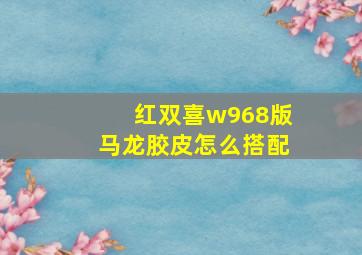 红双喜w968版
马龙胶皮怎么搭配